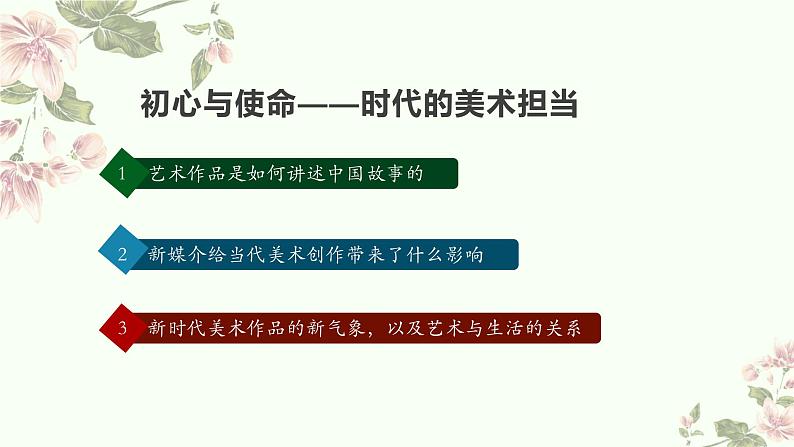 初心与使命——时代的美术担当

1 艺术作品是如何讲述中国故事的

2 新媒介给当代美术创作带来了什么影响

3 新时代美术作品的新气象，以及艺术与生活的关系